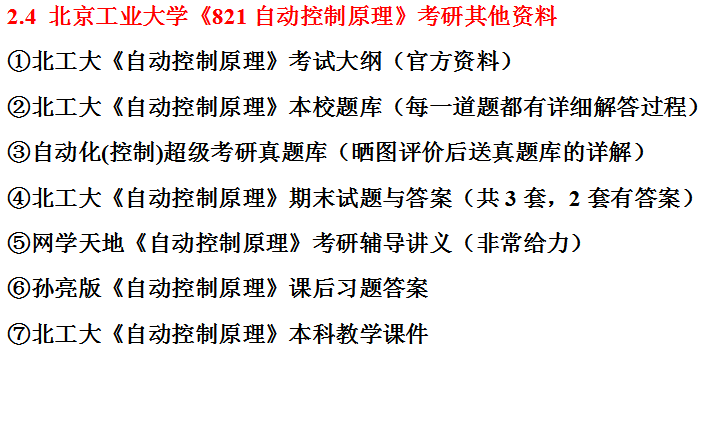 2.4 北京工业大学《821自动控制原理》考研其他资料

①北工大《自动控制原理》考试大纲（官方资料）

②北工大《自动控制原理》本校题库（每一道题都有详细解答过程）

③自动化(控制)超级考研真题库（晒图评价后送真题库的详解）

④北工大《自动控制原理》期末试题与答案（共3套，2套有答案）

⑤网学天地《自动控制原理》考研辅导讲义（非常给力）

⑥孙亮版《自动控制原理》课后习题答案

⑦北工大《自动控制原理》本科教学课件